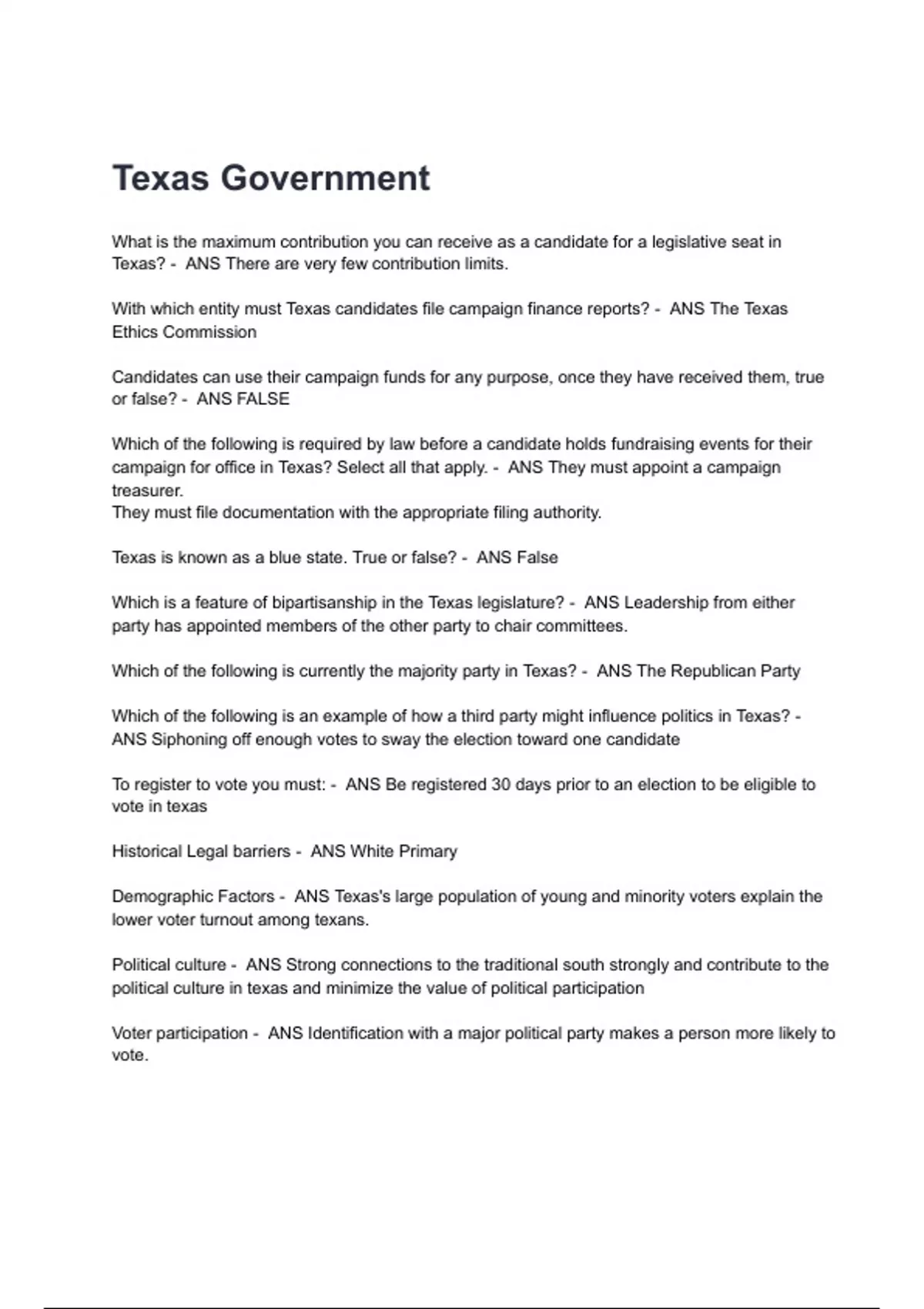 Texas Government

What is the maximum contribution you can receive as a candidate for a legislative seat in Texas? - ANS There are very few contribution limits.

With which entity must Texas candidates file campaign finance reports? - ANS The Texas Ethics Commission

Candidates can use their campaign funds for any purpose, once they have received them, true or false? - ANS FALSE

Which of the following is required by law before a candidate holds fundraising events for their campaign for office in Texas? Select all that apply. - ANS They must appoint a campaign treasurer.
They must file documentation with the appropriate filing authority.

Texas is known as a blue state. True or false? - ANS False

Which is a feature of bipartisanship in the Texas legislature? - ANS Leadership from either party has appointed members of the other party to chair committees.

Which of the following is currently the majority party in Texas? - ANS The Republican Party

Which of the following is an example of how a third party might influence politics in Texas? - ANS Siphoning off enough votes to sway the election toward one candidate

To register to vote you must: - ANS Be registered 30 days prior to an election to be eligible to vote in texas

Historical Legal barriers - ANS White Primary

Demographic Factors - ANS Texas's large population of young and minority voters explain the lower voter turnout among texans.

Political culture - ANS Strong connections to the traditional south strongly and contribute to the political culture in texas and minimize the value of political participation

Voter participation - ANS Identification with a major political party makes a person more likely to vote.